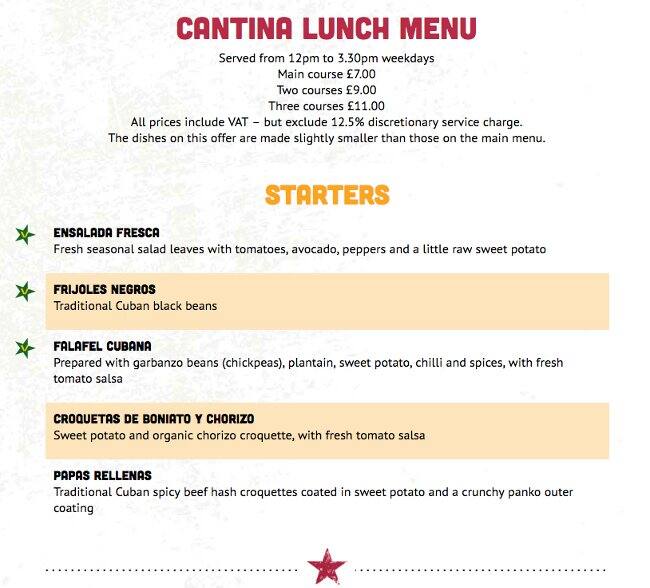 CANTINA LUNCH MENU

Served from 12pm to 3.30pm weekdays
Main course £7.00
Two courses £9.00
Three courses £11.00
All prices include VAT – but exclude 12.5% discretionary service charge.
The dishes on this offer are made slightly smaller than those on the main menu.

STARTERS

V ENSALADA FRESCA
Fresh seasonal salad leaves with tomatoes, avocado, peppers and a little raw sweet potato

V FRIJOLES NEGROS
Traditional Cuban black beans

V FALAFEL CUBANA
Prepared with garbanzo beans (chickpeas), plantain, sweet potato, chilli and spices, with fresh tomato salsa

CROQUETAS DE BONIATO Y CHORIZO
Sweet potato and organic chorizo croquette, with fresh tomato salsa

PAPAS RELLENAS
Traditional Cuban spicy beef hash croquettes coated in sweet potato and a crunchy panko outer coating